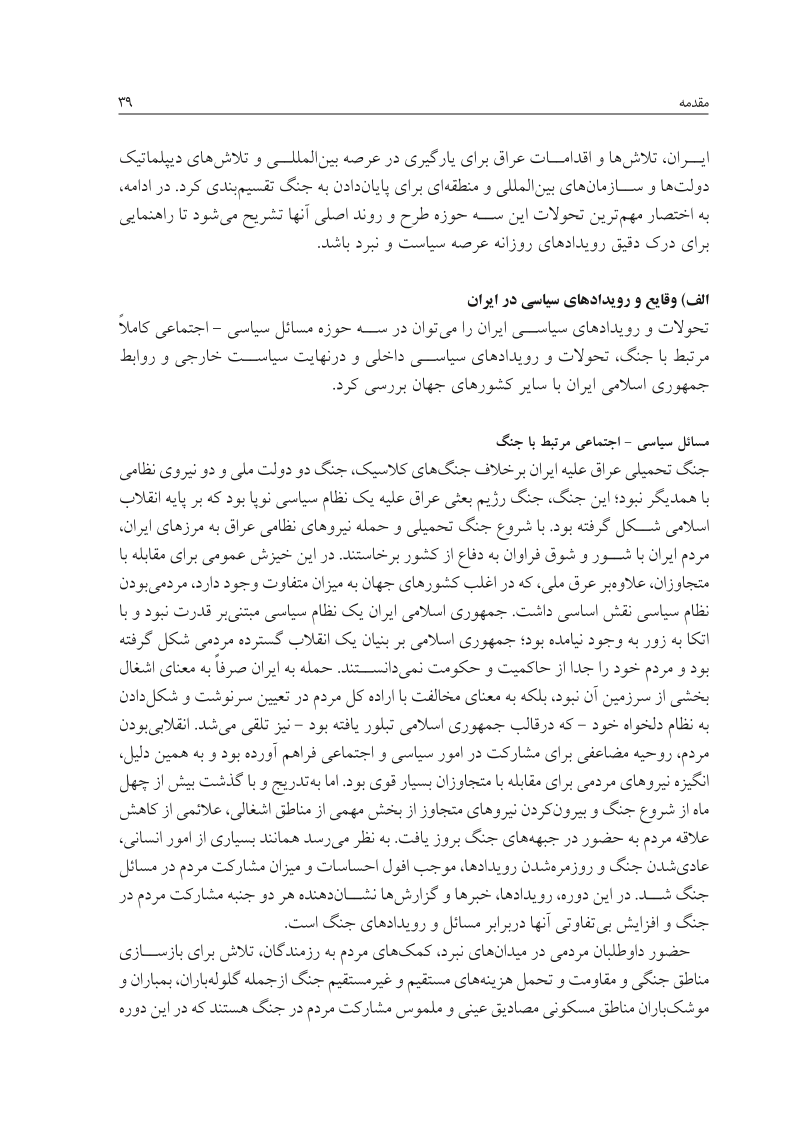 مقدمه ۳۹

ایران، تلاش‌ها و اقدامات عراق برای یارگیری در عرصه بین‌المللی و تلاش‌های دیپلماتیک دولت‌ها و سازمان‌های بین‌المللی و منطقه‌ای برای پایان‌دادن به جنگ تقسیم‌بندی کرد. در ادامه، به اختصار مهم‌ترین تحولات این سه حوزه طرح و روند اصلی آنها تشریح می‌شود تا راهنمایی برای درک دقیق رویدادهای روزانه عرصه سیاست و نبرد باشد.

الف) وقایع و رویدادهای سیاسی در ایران
تحولات و رویدادهای سیاسی ایران را می‌توان در سه حوزه مسائل سیاسی - اجتماعی کاملاً مرتبط با جنگ، تحولات و رویدادهای سیاسی داخلی و درنهایت سیاست خارجی و روابط جمهوری اسلامی ایران با سایر کشورهای جهان بررسی کرد.

مسائل سیاسی - اجتماعی مرتبط با جنگ
جنگ تحمیلی عراق علیه ایران برخلاف جنگ‌های کلاسیک، جنگ دو دولت ملی و دو نیروی نظامی با همدیگر نبود؛ این جنگ، جنگ رژیم بعثی عراق علیه یک نظام سیاسی نوپا بود که بر پایه انقلاب اسلامی شکل گرفته بود. با شروع جنگ تحمیلی و حمله نیروهای نظامی عراق به مرزهای ایران، مردم ایران با شور و شوق فراوان به دفاع از کشور برخاستند. در این خیزش عمومی برای مقابله با متجاوزان، علاوه‌بر عرق ملی، که در اغلب کشورهای جهان به میزان متفاوت وجود دارد، مردمی‌بودن نظام سیاسی نقش اساسی داشت. جمهوری اسلامی ایران یک نظام سیاسی مبتنی‌بر قدرت نبود و با اتکا به زور به وجود نیامده بود؛ جمهوری اسلامی بر بنیان یک انقلاب گسترده مردمی شکل گرفته بود و مردم خود را جدا از حاکمیت و حکومت نمی‌دانستند. حمله به ایران صرفاً به معنای اشغال بخشی از سرزمین آن نبود، بلکه به معنای مخالفت با اراده کل مردم در تعیین سرنوشت و شکل‌دادن به نظام دلخواه خود - که درقالب جمهوری اسلامی تبلور یافته بود - نیز تلقی می‌شد. انقلابی‌بودن مردم، روحیه مضاعفی برای مشارکت در امور سیاسی و اجتماعی فراهم آورده بود و به همین دلیل، انگیزه نیروهای مردمی برای مقابله با متجاوزان بسیار قوی بود. اما به‌تدریج و با گذشت بیش از چهل ماه از شروع جنگ و بیرون‌کردن نیروهای متجاوز از بخش مهمی از مناطق اشغالی، علائمی از کاهش علاقه مردم به حضور در جبهه‌های جنگ بروز یافت. به نظر می‌رسد همانند بسیاری از امور انسانی، عادی‌شدن جنگ و روزمره‌شدن رویدادها، موجب افول احساسات و میزان مشارکت مردم در مسائل جنگ شد. در این دوره، رویدادها، خبرها و گزارش‌ها نشان‌دهنده هر دو جنبه مشارکت مردم در جنگ و افزایش بی‌تفاوتی آنها دربرابر مسائل و رویدادهای جنگ است.
حضور داوطلبان مردمی در میدان‌های نبرد، کمک‌های مردم به رزمندگان، تلاش برای بازسازی مناطق جنگی و مقاومت و تحمل هزینه‌های مستقیم و غیرمستقیم جنگ ازجمله گلوله‌باران، بمباران و موشک‌باران مناطق مسکونی مصادیق عینی و ملموس مشارکت مردم در جنگ هستند که در این دوره